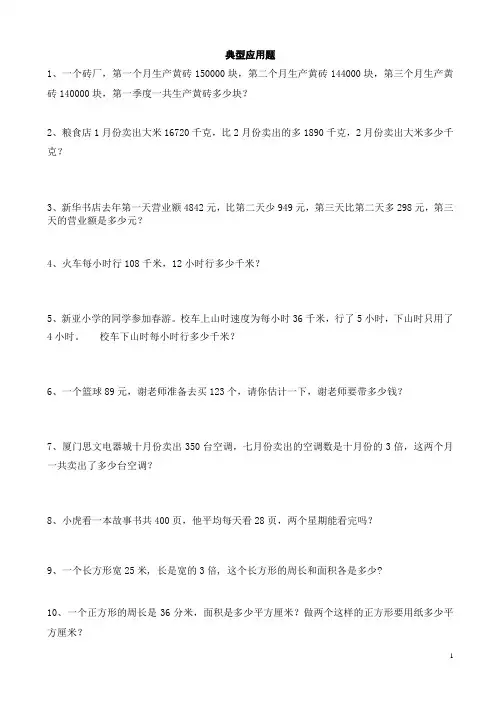 典型应用题

1、一个砖厂，第一个月生产黄砖 150000 块，第二个月生产黄砖 144000 块，第三个月生产黄砖 140000 块，第一季度一共生产黄砖多少块？

2、粮食店 1 月份卖出大米 16720 千克，比 2 月份卖出的多 1890 千克，2 月份卖出大米多少千克？

3、新华书店去年第一天营业额 4842 元，比第二天少 949 元，第三天比第二天多 298 元，第三天的营业额是多少元？

4、火车每小时行 108 千米，12 小时行多少千米？

5、新亚小学的同学参加春游。校车上山时速度为每小时 36 千米，行了 5 小时，下山时只用了 4 小时。 校车下山时每小时行多少千米？

6、一个篮球 89 元，谢老师准备去买 123 个，请你估计一下，谢老师要带多少钱？

7、厦门思文电器城十月份卖出 350 台空调，七月份卖出的空调数是十月份的 3 倍，这两个月一共卖出了多少台空调？

8、小虎看一本故事书共 400 页，他平均每天看 28 页，两个星期能看完吗？

9、一个长方形宽 25 米，长是宽的 3 倍，这个长方形的周长和面积各是多少？

10、一个正方形的周长是 36 分米，面积是多少平方厘米？做两个这样的正方形要用纸多少平方厘米？

1